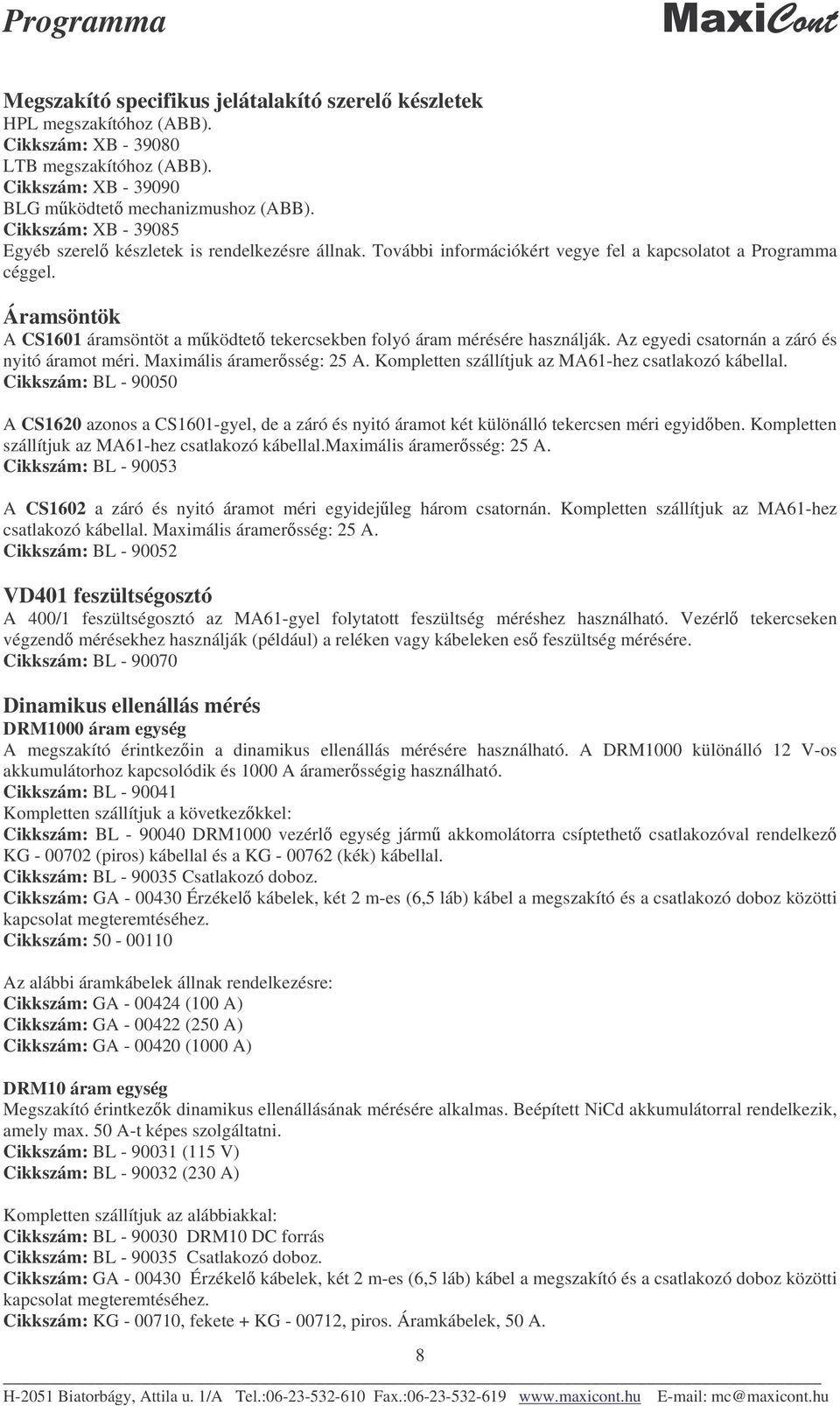 Programma MaxiCont

Megszakító specifikus jelátalakító szerelő készletek
HPL megszakítóhoz (ABB).
Cikkszám: XB - 39080
LTB megszakítóhoz (ABB).
Cikkszám: XB - 39090
BLG működtető mechanizmushoz (ABB).
Cikkszám: XB - 39085
Egyéb szerelő készletek is rendelkezésre állnak. További információkért vegye fel a kapcsolatot a Programma céggel.

Áramsöntök
A CS1601 áramsöntöt a működtető tekercsekben folyó áram mérésére használják. Az egyedi csatornán a záró és nyitó áramot méri. Maximális áramerősség: 25 A. Kompletten szállítjuk az MA61-hez csatlakozó kábellal.
Cikkszám: BL - 90050

A CS1620 azonos a CS1601-gyel, de a záró és nyitó áramot két különálló tekercsen méri egyidőben. Kompletten szállítjuk az MA61-hez csatlakozó kábellal.Maximális áramerősség: 25 A.
Cikkszám: BL - 90053

A CS1602 a záró és nyitó áramot méri egyidejűleg három csatornán. Kompletten szállítjuk az MA61-hez csatlakozó kábellal. Maximális áramerősség: 25 A.
Cikkszám: BL - 90052

VD401 feszültségosztó
A 400/1 feszültségosztó az MA61-gyel folytatott feszültség méréshez használható. Vezérlő tekercseken végzendő mérésekhez használják (például) a reléken vagy kábeleken eső feszültség mérésére.
Cikkszám: BL - 90070

Dinamikus ellenállás mérés
DRM1000 áram egység
A megszakító érintkezőin a dinamikus ellenállás mérésére használható. A DRM1000 különálló 12 V-os akkumulátorhoz kapcsolódik és 1000 A áramerősségig használható.
Cikkszám: BL - 90041
Kompletten szállítjuk a következőkkel:
Cikkszám: BL - 90040 DRM1000 vezérlő egység jármű akkomolátorra csíptethető csatlakozóval rendelkező KG - 00702 (piros) kábellal és a KG - 00762 (kék) kábellal.
Cikkszám: BL - 90035 Csatlakozó doboz.
Cikkszám: GA - 00430 Érzékelő kábelek, két 2 m-es (6,5 láb) kábel a megszakító és a csatlakozó doboz közötti kapcsolat megteremtéséhez.
Cikkszám: 50 - 00110

Az alábbi áramkábelek állnak rendelkezésre:
Cikkszám: GA - 00424 (100 A)
Cikkszám: GA - 00422 (250 A)
Cikkszám: GA - 00420 (1000 A)

DRM10 áram egység
Megszakító érintkezők dinamikus ellenállásának mérésére alkalmas. Beépített NiCd akkumulátorral rendelkezik, amely max. 50 A-t képes szolgáltatni.
Cikkszám: BL - 90031 (115 V)
Cikkszám: BL - 90032 (230 A)

Kompletten szállítjuk az alábbiakkal:
Cikkszám: BL - 90030 DRM10 DC forrás
Cikkszám: BL - 90035 Csatlakozó doboz.
Cikkszám: GA - 00430 Érzékelő kábelek, két 2 m-es (6,5 láb) kábel a megszakító és a csatlakozó doboz közötti kapcsolat megteremtéséhez.
Cikkszám: KG - 00710, fekete + KG - 00712, piros. Áramkábelek, 50 A.

8

H-2051 Biatorbágy, Attila u. 1/A Tel.:06-23-532-610 Fax.:06-23-532-619 www.maxicont.hu E-mail: mc@maxicont.hu